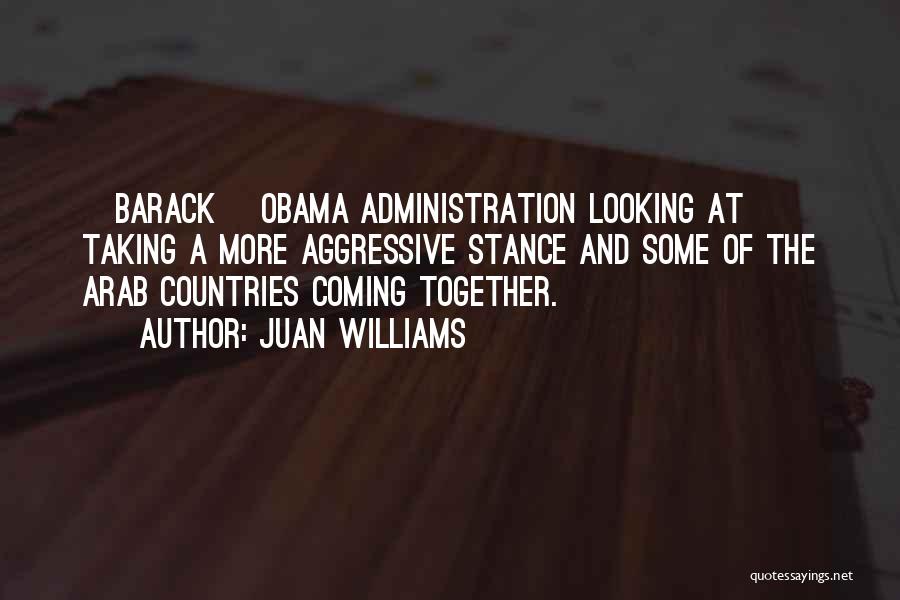 BARACK OBAMA ADMINISTRATION LOOKING AT TAKING A MORE AGGRESSIVE STANCE AND SOME OF THE ARAB COUNTRIES COMING TOGETHER.

AUTHOR: JUAN WILLIAMS

quotessayings.net